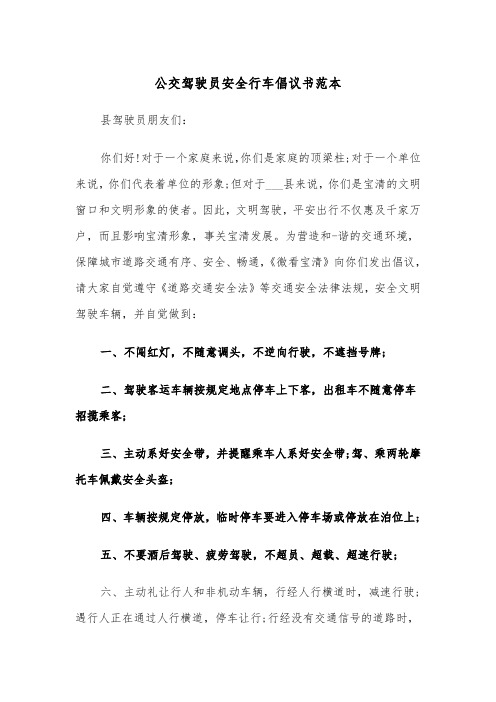 公交驾驶员安全行车倡议书范本

县驾驶员朋友们:

你们好!对于一个家庭来说,你们是家庭的顶梁柱;对于一个单位来说,你们代表着单位的形象;但对于___县来说,你们是宝清的文明窗口和文明形象的使者。因此,文明驾驶,平安出行不仅惠及千家万户,而且影响宝清形象,事关宝清发展。为营造和-谐的交通环境,保障城市道路交通有序、安全、畅通,《微看宝清》向你们发出倡议,请大家自觉遵守《道路交通安全法》等交通安全法律法规,安全文明驾驶车辆,并自觉做到:

一、不闯红灯,不随意调头,不逆向行驶,不遮挡号牌;

二、驾驶客运车辆按规定地点停车上下客,出租车不随意停车招揽乘客;

三、主动系好安全带,并提醒乘车人系好安全带;驾、乘两轮摩托车佩戴安全头盔;

四、车辆按规定停放,临时停车要进入停车场或停放在泊位上;

五、不要酒后驾驶、疲劳驾驶,不超员、超载、超速行驶;

六、主动礼让行人和非机动车辆,行经人行横道时,减速行驶;遇行人正在通过人行横道,停车让行;行经没有交通信号的道路时,